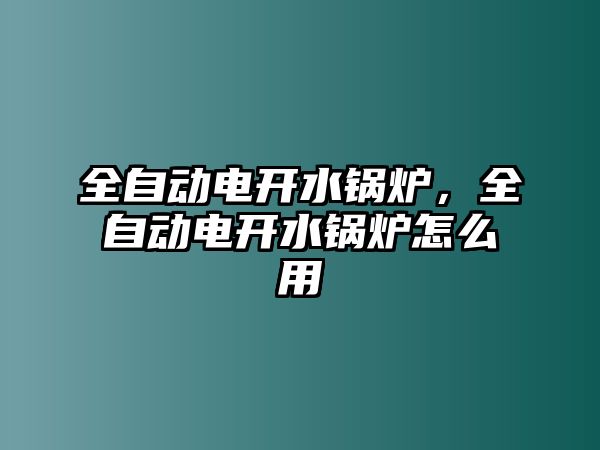 全自动电开水锅炉，全自动电开水锅炉怎么用